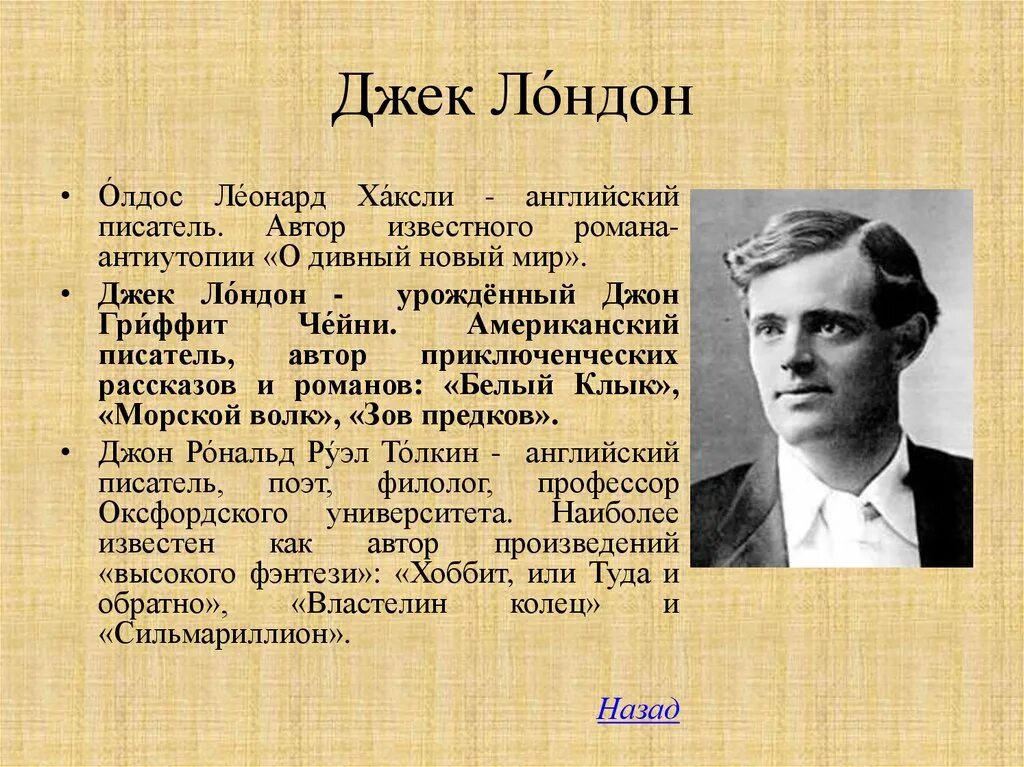 Джек Ло́ндон

• О́лдос Ле́онард Ха́ксли - английский писатель. Автор известного романа-антиутопии «О дивный новый мир».

• Джек Ло́ндон - урождённый Джон Гри́ффит Че́йни. Американский писатель, автор приключенческих рассказов и романов: «Белый Клык», «Морской волк», «Зов предков».

• Джон Ро́нальд Ру́эл То́лкин - английский писатель, поэт, филолог, профессор Оксфордского университета. Наиболее известен как автор произведений «высокого фэнтези»: «Хоббит, или Туда и обратно», «Властелин колец» и «Сильмариллион».

Назад